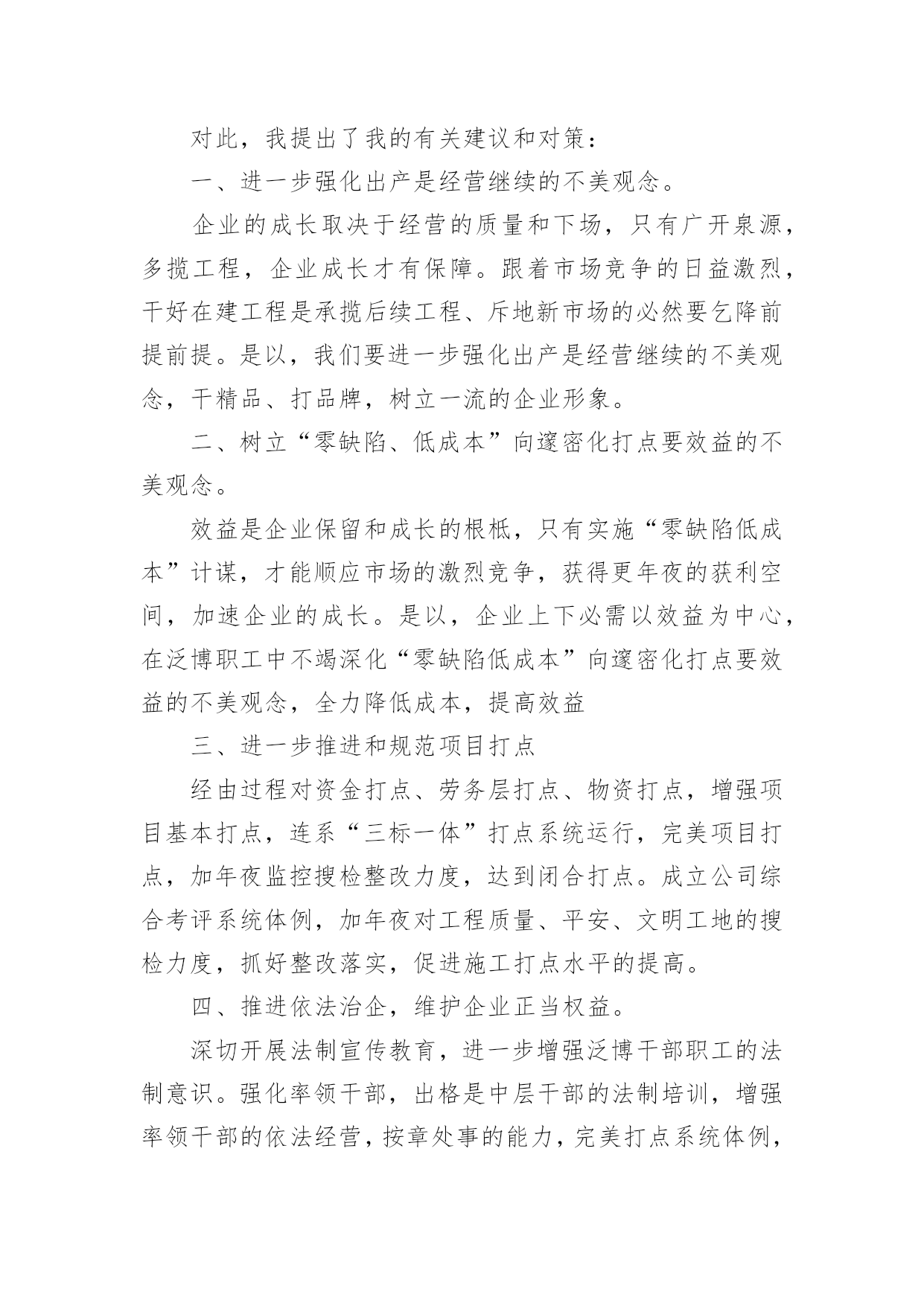 对此，我提出了我的有关建议和对策：

一、进一步强化出产是经营继续的不美观念。

企业的成长取决于经营的质量和下场，只有广开泉源，多揽工程，企业成长才有保障。跟着市场竞争的日益激烈，干好在建工程是承揽后续工程、斥地新市场的必然要乞降前提前提。是以，我们要进一步强化出产是经营继续的不美观念，干精品、打品牌，树立一流的企业形象。

二、树立“零缺陷、低成本”向邃密化打点要效益的不美观念。

效益是企业保留和成长的根柢，只有实施“零缺陷低成本”计谋，才能顺应市场的激烈竞争，获得更年夜的获利空间，加速企业的成长。是以，企业上下必需以效益为中心，在泛博职工中不竭深化“零缺陷低成本”向邃密化打点要效益的不美观念，全力降低成本，提高效益

三、进一步推进和规范项目打点

经由过程对资金打点、劳务层打点、物资打点，增强项目基本打点，连系“三标一体”打点系统运行，完美项目打点，加年夜监控搜检整改力度，达到闭合打点。成立公司综合考评系统体例，加年夜对工程质量、平安、文明工地的搜检力度，抓好整改落实，促进施工打点水平的提高。

四、推进依法治企，维护企业正当权益。

深切开展法制宣传教育，进一步增强泛博干部职工的法制意识。强化率领干部，出格是中层干部的法制培训，增强率领干部的依法经营，按章处事的能力，完美打点系统体例，